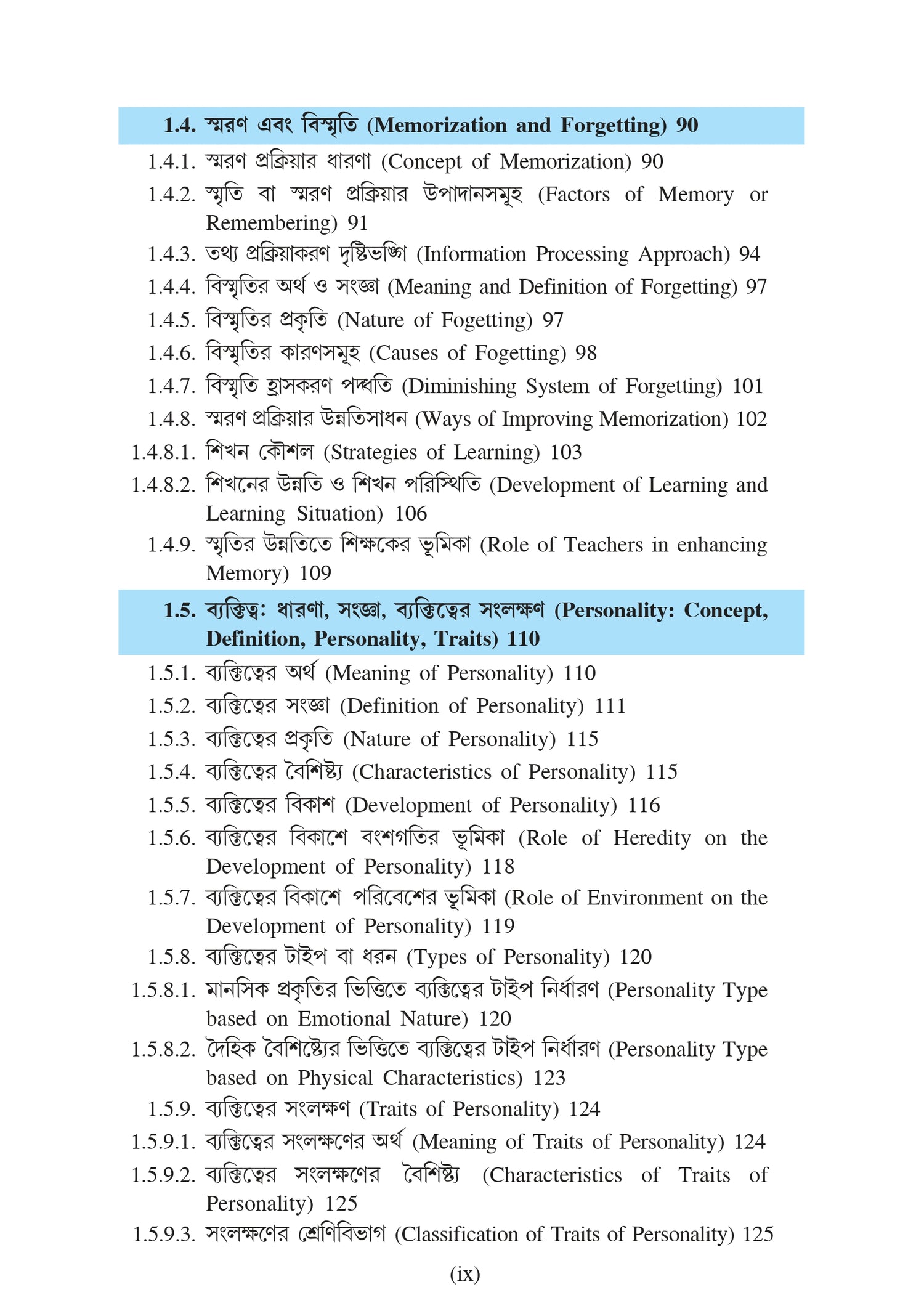 1.4. স্মরণ এবং বিস্মৃতি (Memorization and Forgetting) 90

1.4.1. স্মরণ প্রক্রিয়ার ধারণা (Concept of Memorization) 90

1.4.2. স্মৃতি বা স্মরণ প্রক্রিয়ার উপাদানসমূহ (Factors of Memory or Remembering) 91

1.4.3. তথ্য প্রক্রিয়াকরণ দৃষ্টিভঙ্গি (Information Processing Approach) 94

1.4.4. বিস্মৃতির অর্থ ও সংজ্ঞা (Meaning and Definition of Forgetting) 97

1.4.5. বিস্মৃতির প্রকৃতি (Nature of Fogetting) 97

1.4.6. বিস্মৃতির কারণসমূহ (Causes of Fogetting) 98

1.4.7. বিস্মৃতি হ্রাসকরণ পদ্ধতি (Diminishing System of Forgetting) 101

1.4.8. স্মরণ প্রক্রিয়ার উন্নতিসাধন (Ways of Improving Memorization) 102

1.4.8.1. শিখন কৌশল (Strategies of Learning) 103

1.4.8.2. শিখনের উন্নতি ও শিখন পরিস্থিতি (Development of Learning and Learning Situation) 106

1.4.9. স্মৃতির উন্নতিতে শিক্ষকের ভূমিকা (Role of Teachers in enhancing Memory) 109

1.5. ব্যক্তিত্ব: ধারণা, সংজ্ঞা, ব্যক্তিত্বের সংলক্ষণ (Personality: Concept, Definition, Personality, Traits) 110

1.5.1. ব্যক্তিত্বের অর্থ (Meaning of Personality) 110

1.5.2. ব্যক্তিত্বের সংজ্ঞা (Definition of Personality) 111

1.5.3. ব্যক্তিত্বের প্রকৃতি (Nature of Personality) 115

1.5.4. ব্যক্তিত্বের বৈশিষ্ট্য (Characteristics of Personality) 115

1.5.5. ব্যক্তিত্বের বিকাশ (Development of Personality) 116

1.5.6. ব্যক্তিত্বের বিকাশে বংশগতির ভূমিকা (Role of Heredity on the Development of Personality) 118

1.5.7. ব্যক্তিত্বের বিকাশে পরিবেশের ভূমিকা (Role of Environment on the Development of Personality) 119

1.5.8. ব্যক্তিত্বের টাইপ বা ধরন (Types of Personality) 120

1.5.8.1. মানসিক প্রকৃতির ভিত্তিতে ব্যক্তিত্বের টাইপ নির্ধারণ (Personality Type based on Emotional Nature) 120

1.5.8.2. দৈহিক বৈশিষ্ট্যের ভিত্তিতে ব্যক্তিত্বের টাইপ নির্ধারণ (Personality Type based on Physical Characteristics) 123

1.5.9. ব্যক্তিত্বের সংলক্ষণ (Traits of Personality) 124

1.5.9.1. ব্যক্তিত্বের সংলক্ষণের অর্থ (Meaning of Traits of Personality) 124

1.5.9.2. ব্যক্তিত্বের সংলক্ষণের বৈশিষ্ট্য (Characteristics of Traits of Personality) 125

1.5.9.3. সংলক্ষণের শ্রেণিবিভাগ (Classification of Traits of Personality) 125

(ix)